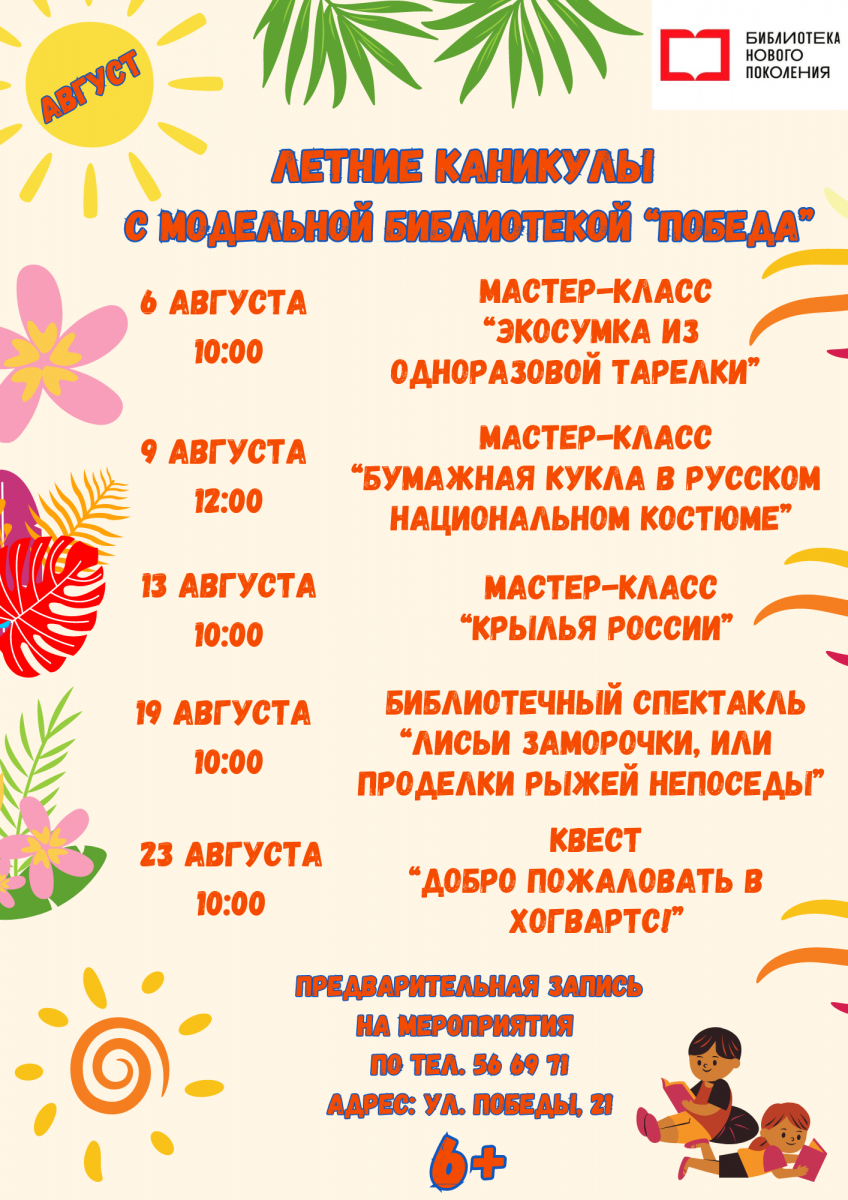 АВГУСТ

БИБЛИОТЕКА
НОВОГО
ПОКОЛЕНИЯ

ЛЕТНИЕ КАНИКУЛЫ
С МОДЕЛЬНОЙ БИБЛИОТЕКОЙ "ПОБЕДА"

6 АВГУСТА
10:00

МАСТЕР-КЛАСС
"ЭКОСУМКА ИЗ
ОДНОРАЗОВОЙ ТАРЕЛКИ"

9 АВГУСТА
12:00

МАСТЕР-КЛАСС
"БУМАЖНАЯ КУКЛА В РУССКОМ
НАЦИОНАЛЬНОМ КОСТЮМЕ"

13 АВГУСТА
10:00

МАСТЕР-КЛАСС
"КРЫЛЬЯ РОССИИ"

19 АВГУСТА
10:00

БИБЛИОТЕЧНЫЙ СПЕКТАКЛЬ
"ЛИСЬИ ЗАМОРОЧКИ, ИЛИ
ПРОДЕЛКИ РЫЖЕЙ НЕПОСЕДЫ"

23 АВГУСТА
10:00

КВЕСТ
"ДОБРО ПОЖАЛОВАТЬ В
ХОГВАРТС!"

ПРЕДВАРИТЕЛЬНАЯ ЗАПИСЬ
НА МЕРОПРИЯТИЯ
ПО ТЕЛ. 56 69 71
АДРЕС: УЛ. ПОБЕДЫ, 21

6+